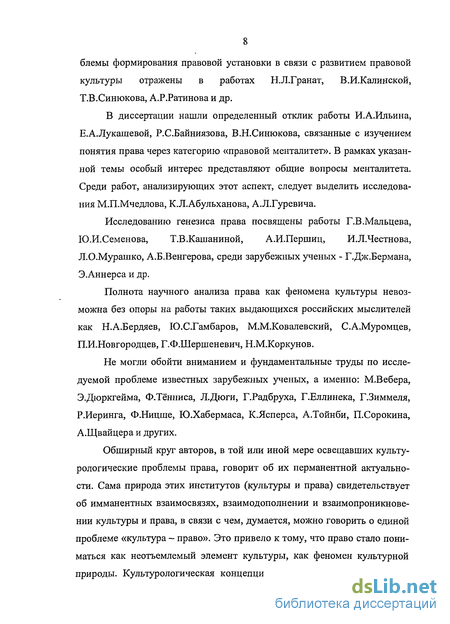 8

блемы формирования правовой установки в связи с развитием правовой культуры отражены в работах Н.Л.Гранат, В.И.Калинской, Т.В.Синюкова, А.Р.Ратинова и др.

В диссертации нашли определенный отклик работы И.А.Ильина, Е.А.Лукашевой, Р.С.Байниязова, В.Н.Синюкова, связанные с изучением понятия права через категорию «правовой менталитет». В рамках указанной темы особый интерес представляют общие вопросы менталитета. Среди работ, анализирующих этот аспект, следует выделить исследования М.П.Мчедлова, К.Л.Абульханова, А.Л.Гуревича.

Исследованию генезиса права посвящены работы Г.В.Мальцева, Ю.И.Семенова, Т.В.Кашаниной, А.И.Першиц, И.Л.Честнова, Л.О.Мурашко, А.Б.Венгерова, среди зарубежных ученых - Г.Дж.Бермана, Э.Аннерса и др.

Полнота научного анализа права как феномена культуры невозможна без опоры на работы таких выдающихся российских мыслителей как Н.А.Бердяев, Ю.С.Гамбаров, М.М.Ковалевский, С.А.Муромцев, П.И.Новгородцев, Г.Ф.Шершеневич, Н.М.Коркунов.

Не могли обойти вниманием и фундаментальные труды по исследуемой проблеме известных зарубежных ученых, а именно: М.Вебера, Э.Дюркгейма, Ф.Тённиса, Л.Дюги, Г.Радбруха, Г.Еллинека, Г.Зиммеля, Р.Иеринга, Ф.Ницше, Ю.Хабермаса, К.Ясперса, А.Тойнби, П.Сорокина, А.Швайцера и других.

Обширный круг авторов, в той или иной мере освещавших культурологические проблемы права, говорит об их перманентной актуальности. Сама природа этих институтов (культуры и права) свидетельствует об имманентных взаимосвязях, взаимодополнении и взаимопроникновении культуры и права, в связи с чем, думается, можно говорить о единой проблеме «культура – право». Это привело к тому, что право стало пониматься как неотъемлемый элемент культуры, как феномен культурной природы. Культурологическая концепци

dsLib.net
библиотека диссертаций